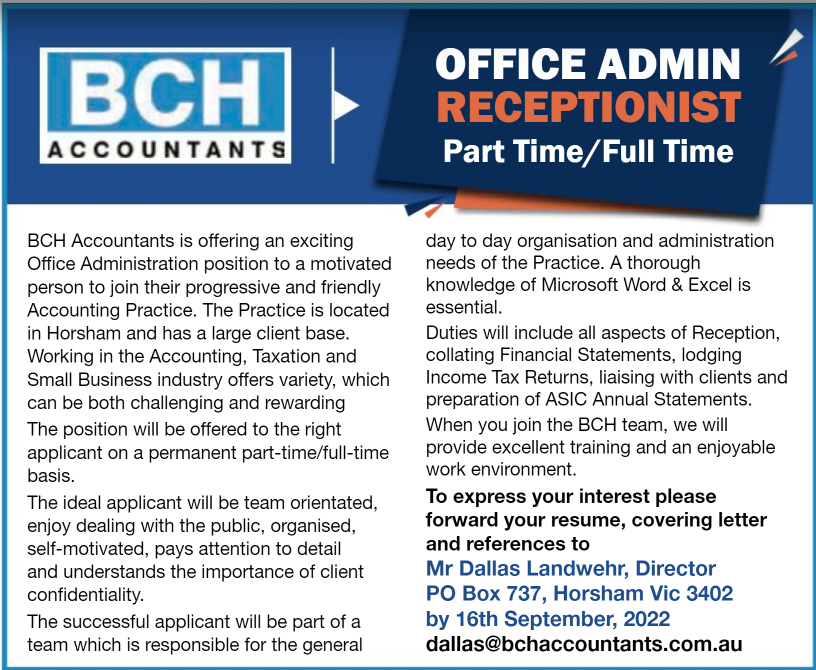 BCH
ACCOUNTANTS

OFFICE ADMIN
RECEPTIONIST
Part Time/Full Time

BCH Accountants is offering an exciting Office Administration position to a motivated person to join their progressive and friendly Accounting Practice. The Practice is located in Horsham and has a large client base. Working in the Accounting, Taxation and Small Business industry offers variety, which can be both challenging and rewarding

The position will be offered to the right applicant on a permanent part-time/full-time basis.

The ideal applicant will be team orientated, enjoy dealing with the public, organised, self-motivated, pays attention to detail and understands the importance of client confidentiality.

The successful applicant will be part of a team which is responsible for the general day to day organisation and administration needs of the Practice. A thorough knowledge of Microsoft Word & Excel is essential.

Duties will include all aspects of Reception, collating Financial Statements, lodging Income Tax Returns, liaising with clients and preparation of ASIC Annual Statements.

When you join the BCH team, we will provide excellent training and an enjoyable work environment.

To express your interest please forward your resume, covering letter and references to
Mr Dallas Landwehr, Director
PO Box 737, Horsham Vic 3402
by 16th September, 2022
dallas@bchaccountants.com.au